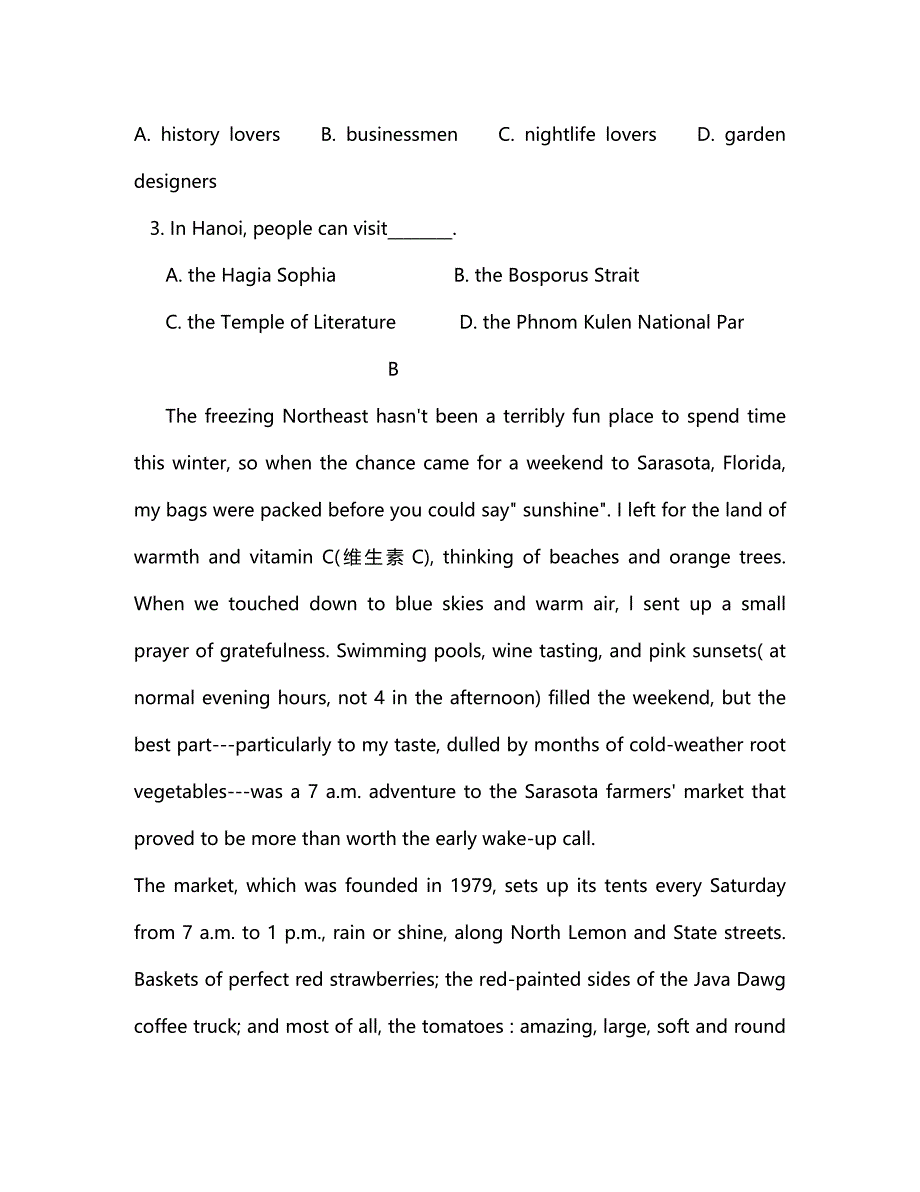 A. history lovers B. businessmen C. nightlife lovers D. garden designers

3. In Hanoi, people can visit________.

A. the Hagia Sophia B. the Bosporus Strait

C. the Temple of Literature D. the Phnom Kulen National Par

B

The freezing Northeast hasn't been a terribly fun place to spend time this winter, so when the chance came for a weekend to Sarasota, Florida, my bags were packed before you could say" sunshine". I left for the land of warmth and vitamin C(维生素 C), thinking of beaches and orange trees. When we touched down to blue skies and warm air, I sent up a small prayer of gratefulness. Swimming pools, wine tasting, and pink sunsets( at normal evening hours, not 4 in the afternoon) filled the weekend, but the best part---particularly to my taste, dulled by months of cold-weather root vegetables---was a 7 a.m. adventure to the Sarasota farmers' market that proved to be more than worth the early wake-up call.

The market, which was founded in 1979, sets up its tents every Saturday from 7 a.m. to 1 p.m., rain or shine, along North Lemon and State streets. Baskets of perfect red strawberries; the red-painted sides of the Java Dawg coffee truck; and most of all, the tomatoes : amazing, large, soft and round